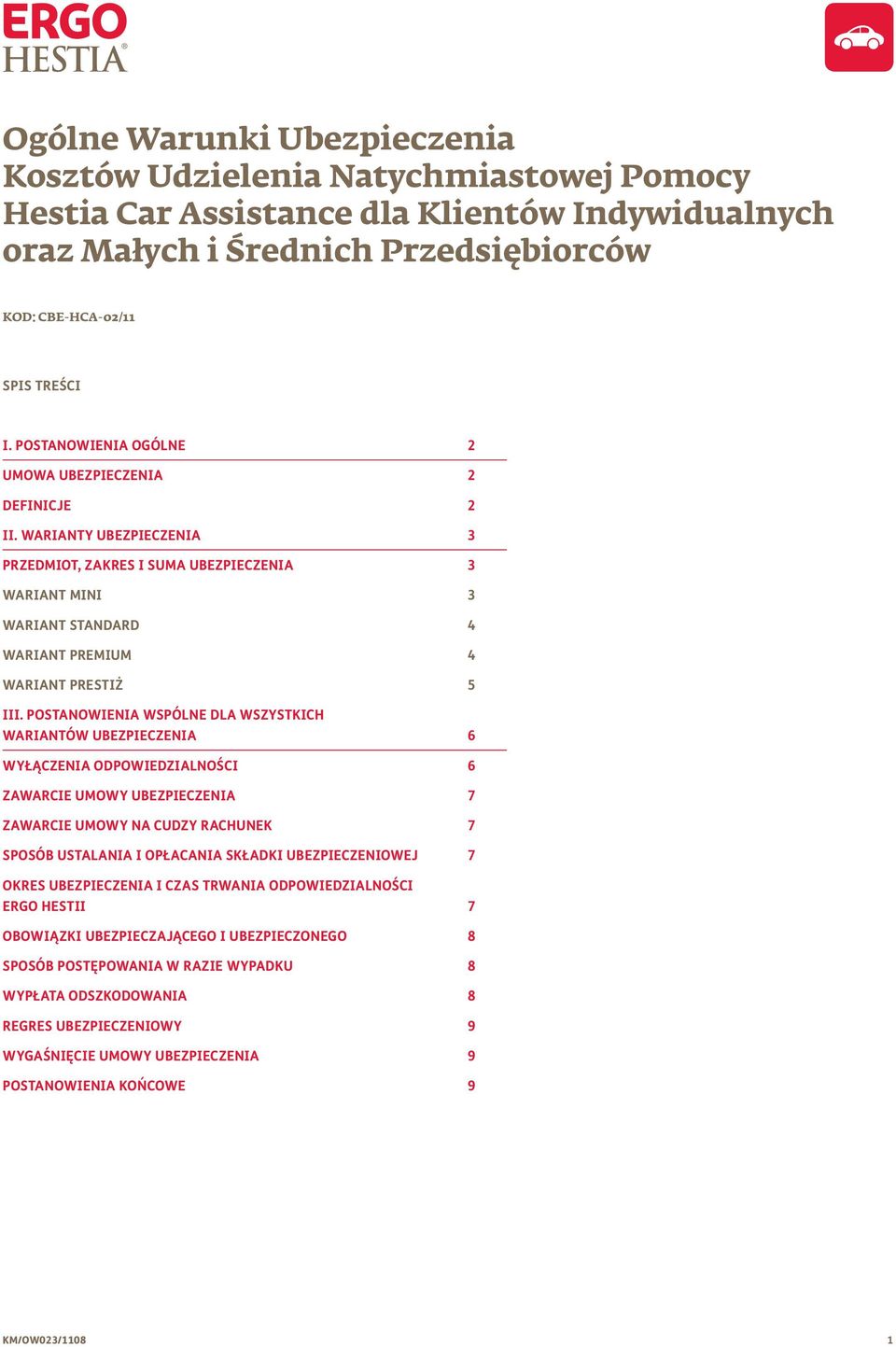 ERGO
HESTIA®

Ogólne Warunki Ubezpieczenia Kosztów Udzielenia Natychmiastowej Pomocy Hestia Car Assistance dla Klientów Indywidualnych oraz Małych i Średnich Przedsiębiorców

KOD: CBE-HCA-02/11

SPIS TREŚCI

I. POSTANOWIENIA OGÓLNE 2

UMOWA UBEZPIECZENIA 2

DEFINICJE 2

II. WARIANTY UBEZPIECZENIA 3

PRZEDMIOT, ZAKRES I SUMA UBEZPIECZENIA 3

WARIANT MINI 3

WARIANT STANDARD 4

WARIANT PREMIUM 4

WARIANT PRESTIŻ 5

III. POSTANOWIENIA WSPÓLNE DLA WSZYSTKICH WARIANTÓW UBEZPIECZENIA 6

WYŁĄCZENIA ODPOWIEDZIALNOŚCI 6

ZAWARCIE UMOWY UBEZPIECZENIA 7

ZAWARCIE UMOWY NA CUDZY RACHUNEK 7

SPOSÓB USTALANIA I OPŁACANIA SKŁADKI UBEZPIECZENIOWEJ 7

OKRES UBEZPIECZENIA I CZAS TRWANIA ODPOWIEDZIALNOŚCI ERGO HESTII 7

OBOWIĄZKI UBEZPIECZAJĄCEGO I UBEZPIECZONEGO 8

SPOSÓB POSTĘPOWANIA W RAZIE WYPADKU 8

WYPŁATA ODSZKODOWANIA 8

REGRES UBEZPIECZENIOWY 9

WYGAŚNIĘCIE UMOWY UBEZPIECZENIA 9

POSTANOWIENIA KOŃCOWE 9

KM/OW023/1108 1